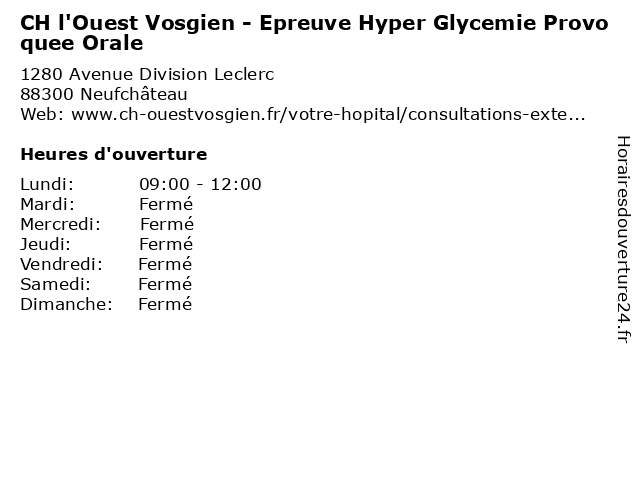 CH l'Ouest Vosgien - Epreuve Hyper Glycemie Provoquee Orale

1280 Avenue Division Leclerc
88300 Neufchâteau
Web: www.ch-ouestvosgien.fr/votre-hopital/consultations-exte...

Heures d'ouverture

Lundi: 09:00 - 12:00
Mardi: Fermé
Mercredi: Fermé
Jeudi: Fermé
Vendredi: Fermé
Samedi: Fermé
Dimanche: Fermé

Horairesdouverture24.fr